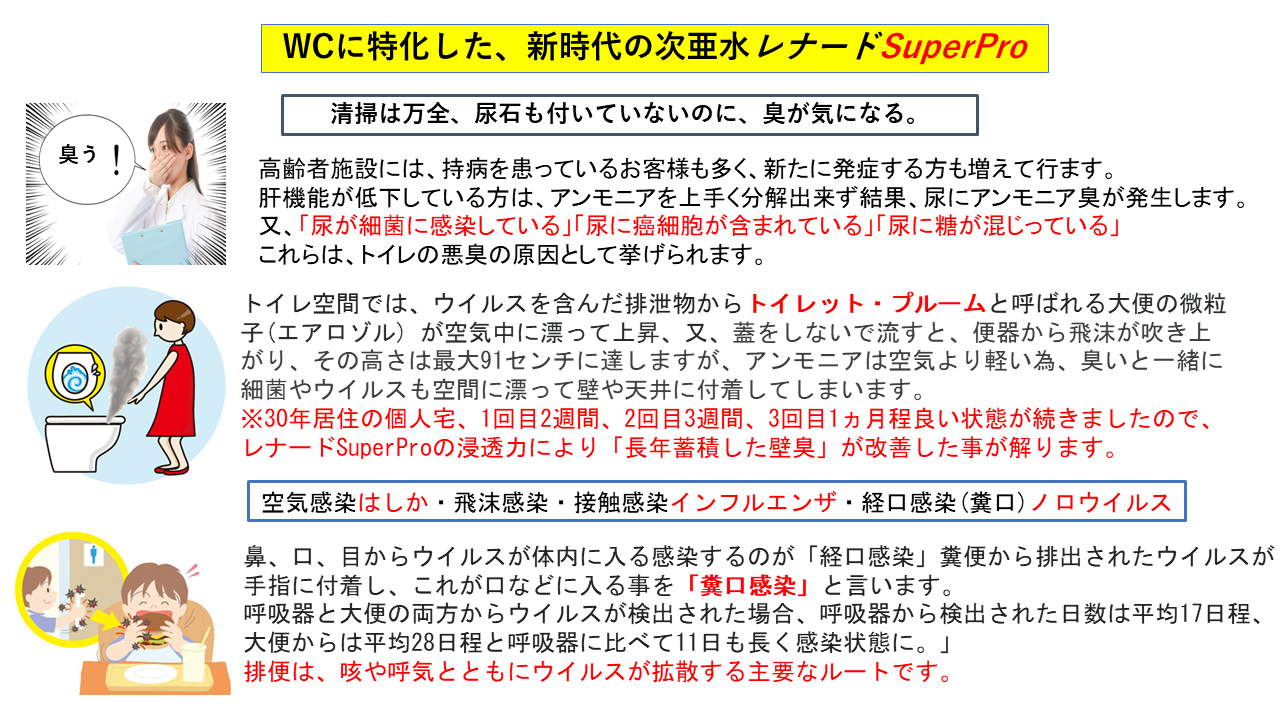 WCに特化した、新時代の次亜水レナードSuperPro

臭う！

清掃は万全、尿石も付いていないのに、臭が気になる。

高齢者施設には、持病を患っているお客様も多く、新たに発症する方も増えて行ます。
肝機能が低下している方は、アンモニアを上手く分解出来ず結果、尿にアンモニア臭が発生します。
又、「尿が細菌に感染している」「尿に癌細胞が含まれている」「尿に糖が混じっている」
これらは、トイレの悪臭の原因として挙げられます。

トイレ空間では、ウイルスを含んだ排泄物からトイレット・プルームと呼ばれる大便の微粒子(エアロゾル)が空気中に漂って上昇、又、蓋をしないで流すと、便器から飛沫が吹き上がり、その高さは最大91センチに達しますが、アンモニアは空気より軽い為、臭いと一緒に細菌やウイルスも空間に漂って壁や天井に付着してしまいます。
※30年居住の個人宅、1回目2週間、2回目3週間、3回目1ヵ月程良い状態が続きましたので、レナードSuperProの浸透力により「長年蓄積した壁臭」が改善した事が解ります。

空気感染はしか・飛沫感染・接触感染インフルエンザ・経口感染(糞口)ノロウイルス

鼻、口、目からウイルスが体内に入る感染するのが「経口感染」糞便から排出されたウイルスが手指に付着し、これが口などに入る事を「糞口感染」と言います。
呼吸器と大便の両方からウイルスが検出された場合、呼吸器から検出された日数は平均17日程、大便からは平均28日程と呼吸器に比べて11日も長く感染状態に。」
排便は、咳や呼気とともにウイルスが拡散する主要なルートです。